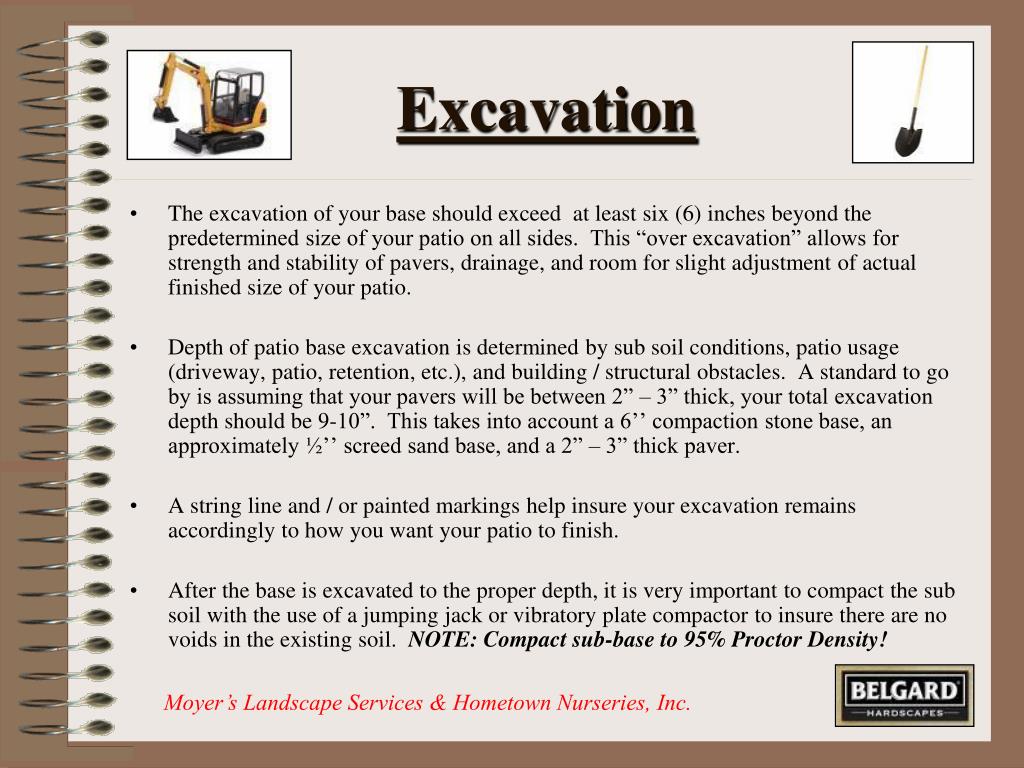 Excavation

• The excavation of your base should exceed at least six (6) inches beyond the predetermined size of your patio on all sides. This “over excavation” allows for strength and stability of pavers, drainage, and room for slight adjustment of actual finished size of your patio.

• Depth of patio base excavation is determined by sub soil conditions, patio usage (driveway, patio, retention, etc.), and building / structural obstacles. A standard to go by is assuming that your pavers will be between 2” – 3” thick, your total excavation depth should be 9-10”. This takes into account a 6’’ compaction stone base, an approximately ½’’ screed sand base, and a 2” – 3” thick paver.

• A string line and / or painted markings help insure your excavation remains accordingly to how you want your patio to finish.

• After the base is excavated to the proper depth, it is very important to compact the sub soil with the use of a jumping jack or vibratory plate compactor to insure there are no voids in the existing soil. NOTE: Compact sub-base to 95% Proctor Density!

Moyer’s Landscape Services & Hometown Nurseries, Inc.

BELGARD
HARDSCAPES